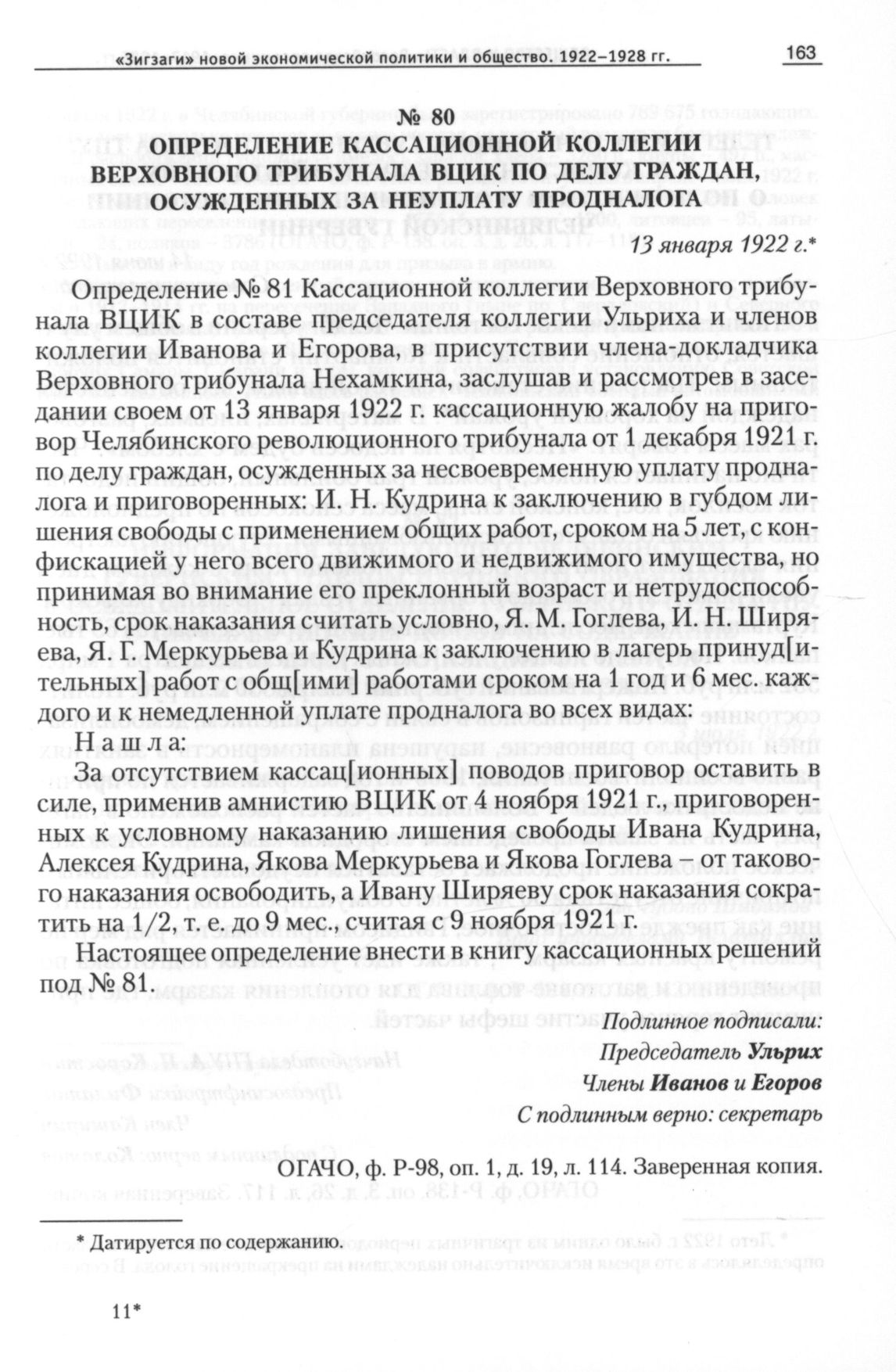 «Зигзаги» новой экономической политики и общество. 1922–1928 гг. 163

№ 80
ОПРЕДЕЛЕНИЕ КАССАЦИОННОЙ КОЛЛЕГИИ ВЕРХОВНОГО ТРИБУНАЛА ВЦИК ПО ДЕЛУ ГРАЖДАН, ОСУЖДЕННЫХ ЗА НЕУПЛАТУ ПРОДНАЛОГА

13 января 1922 г.*

Определение № 81 Кассационной коллегии Верховного трибунала ВЦИК в составе председателя коллегии Ульриха и членов коллегии Иванова и Егорова, в присутствии члена-докладчика Верховного трибунала Нехамкина, заслушав и рассмотрев в заседании своем от 13 января 1922 г. кассационную жалобу на приговор Челябинского революционного трибунала от 1 декабря 1921 г. по делу граждан, осужденных за несвоевременную уплату продналога и приговоренных: И. Н. Кудрина к заключению в губдом лишения свободы с применением общих работ, сроком на 5 лет, с конфискацией у него всего движимого и недвижимого имущества, но принимая во внимание его преклонный возраст и нетрудоспособность, срок наказания считать условно, Я. М. Гоглева, И. Н. Ширяева, Я. Г. Меркурьева и Кудрина к заключению в лагерь принуд[ительных] работ с общ[ими] работами сроком на 1 год и 6 мес. каждого и к немедленной уплате продналога во всех видах:

Н а ш л а:

За отсутствием кассац[ионных] поводов приговор оставить в силе, применив амнистию ВЦИК от 4 ноября 1921 г., приговоренных к условному наказанию лишения свободы Ивана Кудрина, Алексея Кудрина, Якова Меркурьева и Якова Гоглева – от такового наказания освободить, а Ивану Ширяеву срок наказания сократить на 1/2, т. е. до 9 мес., считая с 9 ноября 1921 г.

Настоящее определение внести в книгу кассационных решений под № 81.

Подлинное подписали:
Председатель Ульрих
Члены Иванов и Егоров
С подлинным верно: секретарь

ОГАЧО, ф. Р-98, оп. 1, д. 19, л. 114. Заверенная копия.

* Датируется по содержанию.

11*